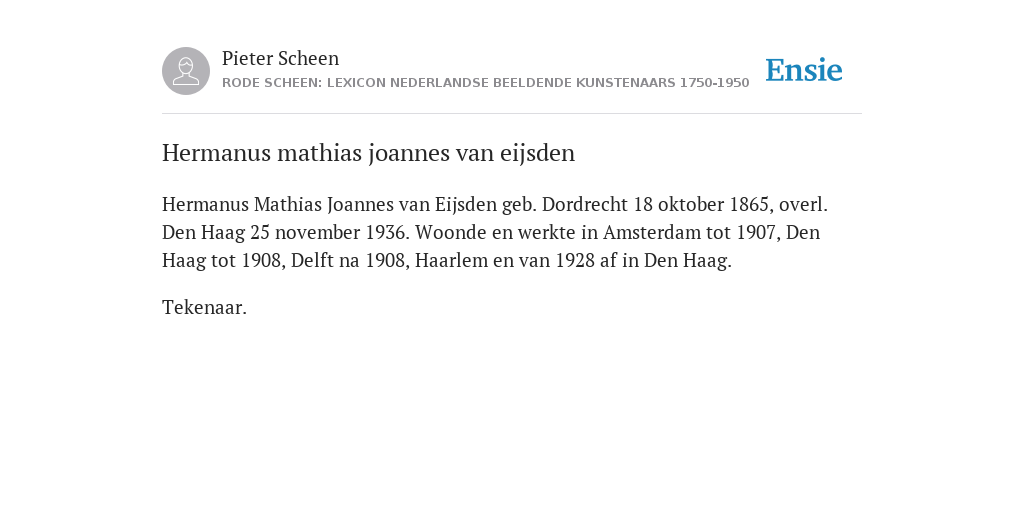 Pieter Scheen
RODE SCHEEN: LEXICON NEDERLANDSE BEELDENDE KUNSTENAARS 1750-1950

Ensie

Hermanus mathias joannes van eijsden

Hermanus Mathias Joannes van Eijsden geb. Dordrecht 18 oktober 1865, overl. Den Haag 25 november 1936. Woonde en werkte in Amsterdam tot 1907, Den Haag tot 1908, Delft na 1908, Haarlem en van 1928 af in Den Haag.

Tekenaar.